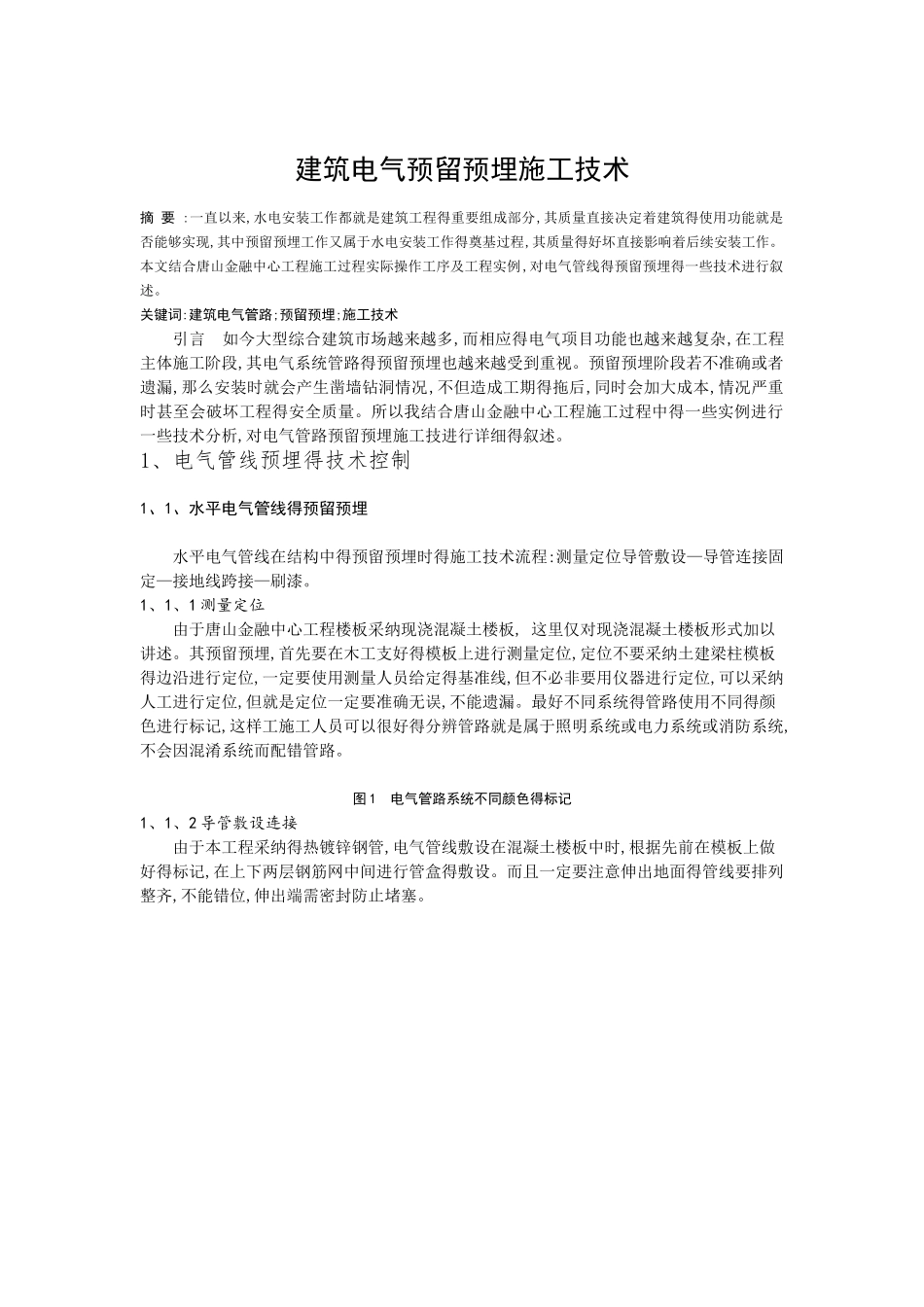 建筑电气预留预埋施工技术

摘 要 :一直以来,水电安装工作都就是建筑工程得重要组成部分,其质量直接决定着建筑得使用功能就是否能够实现,其中预留预埋工作又属于水电安装工作得奠基过程,其质量得好坏直接影响着后续安装工作。本文结合唐山金融中心工程施工过程实际操作工序及工程实例,对电气管线得预留预埋得一些技术进行叙述。

关键词:建筑电气管路;预留预埋;施工技术

引言　如今大型综合建筑市场越来越多,而相应得电气项目功能也越来越复杂,在工程主体施工阶段,其电气系统管路得预留预埋也越来越受到重视。预留预埋阶段若不准确或者遗漏,那么安装时就会产生凿墙钻洞情况,不但造成工期得拖后,同时会加大成本,情况严重时甚至会破坏工程得安全质量。所以我结合唐山金融中心工程施工过程中得一些实例进行一些技术分析,对电气管路预留预埋施工技进行详细得叙述。

1、电气管线预埋得技术控制

1、1、水平电气管线得预留预埋

水平电气管线在结构中得预留预埋时得施工技术流程:测量定位导管敷设—导管连接固定—接地线跨接—刷漆。

1、1、1 测量定位

由于唐山金融中心工程楼板采纳现浇混凝土楼板, 这里仅对现浇混凝土楼板形式加以讲述。其预留预埋,首先要在木工支好得模板上进行测量定位,定位不要采纳土建梁柱模板得边沿进行定位,一定要使用测量人员给定得基准线,但不必非要用仪器进行定位,可以采纳人工进行定位,但就是定位一定要准确无误,不能遗漏。最好不同系统得管路使用不同得颜色进行标记,这样工施工人员可以很好得分辨管路就是属于照明系统或电力系统或消防系统,不会因混淆系统而配错管路。

图1　电气管路系统不同颜色得标记

1、1、2 导管敷设连接

由于本工程采纳得热镀锌钢管,电气管线敷设在混凝土楼板中时,根据先前在模板上做好得标记,在上下两层钢筋网中间进行管盒得敷设。而且一定要注意伸出地面得管线要排列整齐,不能错位,伸出端需密封防止堵塞。